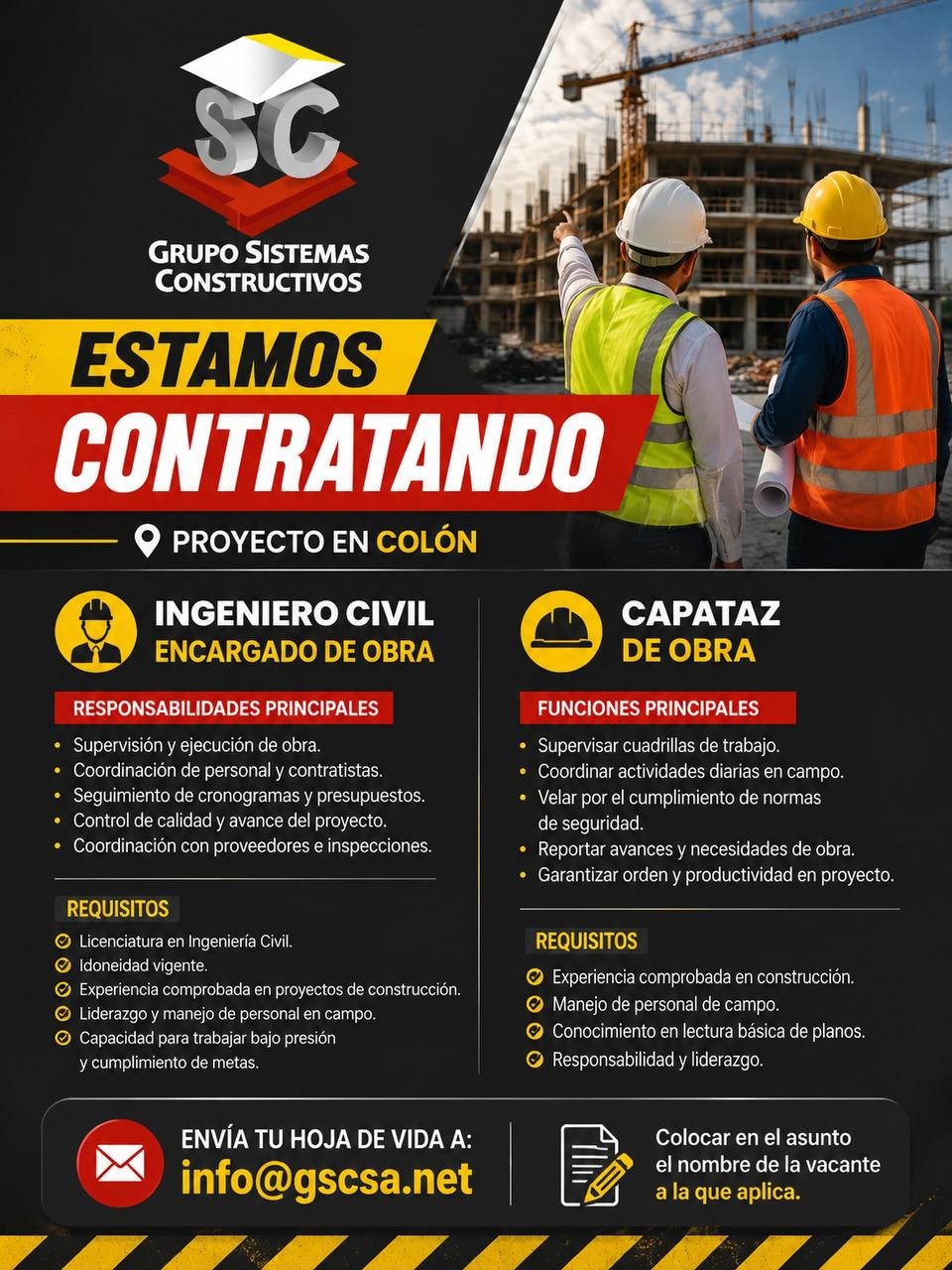 SC

GRUPO SISTEMAS CONSTRUCTIVOS

ESTAMOS CONTRATANDO

PROYECTO EN COLÓN

INGENIERO CIVIL
ENCARGADO DE OBRA

RESPONSABILIDADES PRINCIPALES

• Supervisión y ejecución de obra.
• Coordinación de personal y contratistas.
• Seguimiento de cronogramas y presupuestos.
• Control de calidad y avance del proyecto.
• Coordinación con proveedores e inspecciones.

REQUISITOS

Licenciatura en Ingeniería Civil.
Idoneidad vigente.
Experiencia comprobada en proyectos de construcción.
Liderazgo y manejo de personal en campo.
Capacidad para trabajar bajo presión y cumplimiento de metas.

CAPATAZ
DE OBRA

FUNCIONES PRINCIPALES

• Supervisar cuadrillas de trabajo.
• Coordinar actividades diarias en campo.
• Velar por el cumplimiento de normas de seguridad.
• Reportar avances y necesidades de obra.
• Garantizar orden y productividad en proyecto.

REQUISITOS

Experiencia comprobada en construcción.
Manejo de personal de campo.
Conocimiento en lectura básica de planos.
Responsabilidad y liderazgo.

ENVÍA TU HOJA DE VIDA A:
info@gscsa.net

Colocar en el asunto el nombre de la vacante a la que aplica.